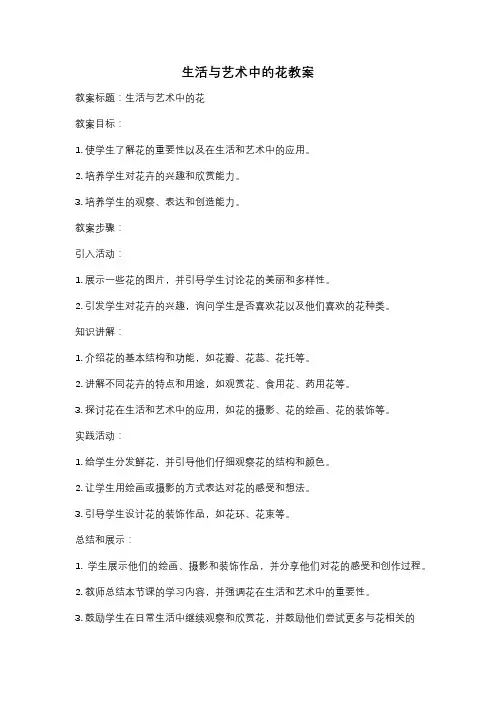 生活与艺术中的花教案

教案标题：生活与艺术中的花

教案目标：

1. 使学生了解花的重要性以及在生活和艺术中的应用。

2. 培养学生对花卉的兴趣和欣赏能力。

3. 培养学生的观察、表达和创造能力。

教案步骤：

引入活动：

1. 展示一些花的图片，并引导学生讨论花的美丽和多样性。

2. 引发学生对花卉的兴趣，询问学生是否喜欢花以及他们喜欢的花种类。

知识讲解：

1. 介绍花的基本结构和功能，如花瓣、花蕊、花托等。

2. 讲解不同花卉的特点和用途，如观赏花、食用花、药用花等。

3. 探讨花在生活和艺术中的应用，如花的摄影、花的绘画、花的装饰等。

实践活动：

1. 给学生分发鲜花，并引导他们仔细观察花的结构和颜色。

2. 让学生用绘画或摄影的方式表达对花的感受和想法。

3. 引导学生设计花的装饰作品，如花环、花束等。

总结和展示：

1. 学生展示他们的绘画、摄影和装饰作品，并分享他们对花的感受和创作过程。

2. 教师总结本节课的学习内容，并强调花在生活和艺术中的重要性。

3. 鼓励学生在日常生活中继续观察和欣赏花，并鼓励他们尝试更多与花相关的